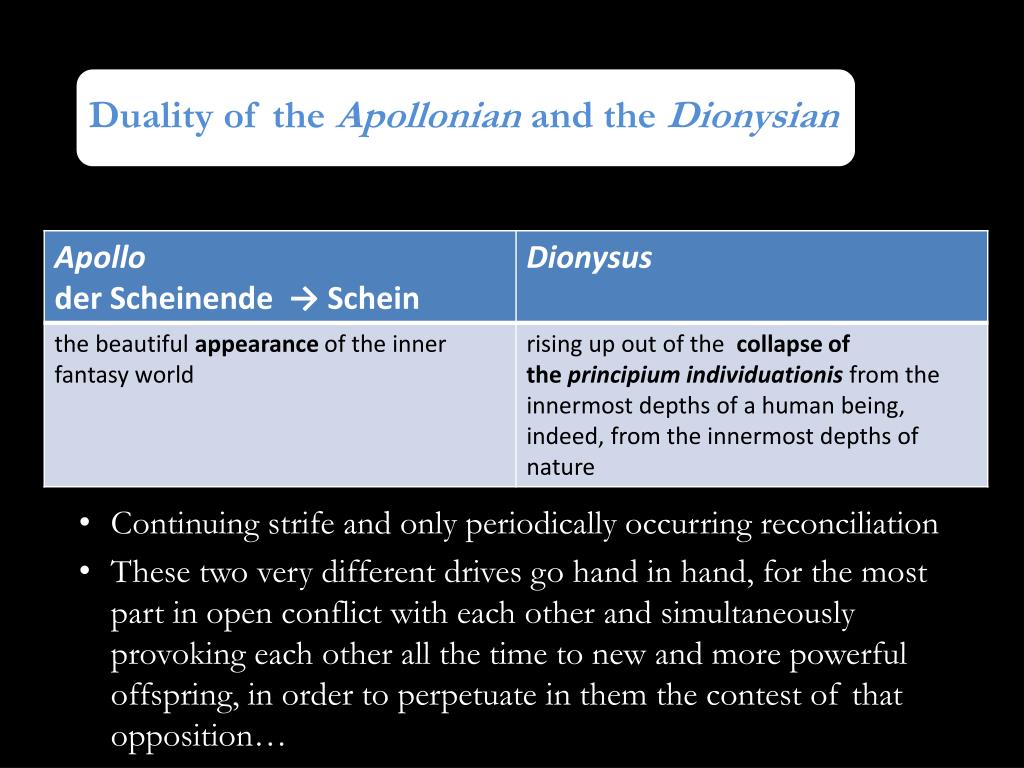 Duality of the Apollonian and the Dionysian

| Apollo der Scheinende → Schein | Dionysus |
|---|---|
| the beautiful appearance of the inner fantasy world | rising up out of the collapse of the principium individuationis from the innermost depths of a human being, indeed, from the innermost depths of nature |

• Continuing strife and only periodically occurring reconciliation
• These two very different drives go hand in hand, for the most part in open conflict with each other and simultaneously provoking each other all the time to new and more powerful offspring, in order to perpetuate in them the contest of that opposition…